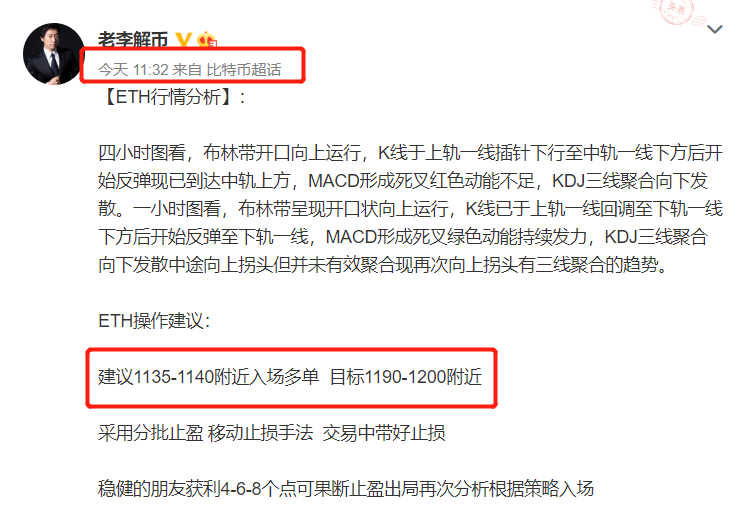 老李解币

今天 11:32 来自 比特币超话

【ETH行情分析】:

四小时图看，布林带开口向上运行，K线于上轨一线插针下行至中轨一线下方后开始反弹现已到达中轨上方，MACD形成死叉红色动能不足，KDJ三线聚合向下发散。一小时图看，布林带呈现开口状向上运行，K线已于上轨一线回调至下轨一线下方后开始反弹至下轨一线，MACD形成死叉绿色动能持续发力，KDJ三线聚合向下发散中途向上拐头但并未有效聚合现再次向上拐头有三线聚合的趋势。

ETH操作建议:

建议1135-1140附近入场多单 目标1190-1200附近

采用分批止盈 移动止损手法 交易中带好止损

稳健的朋友获利4-6-8个点可果断止盈出局再次分析根据策略入场